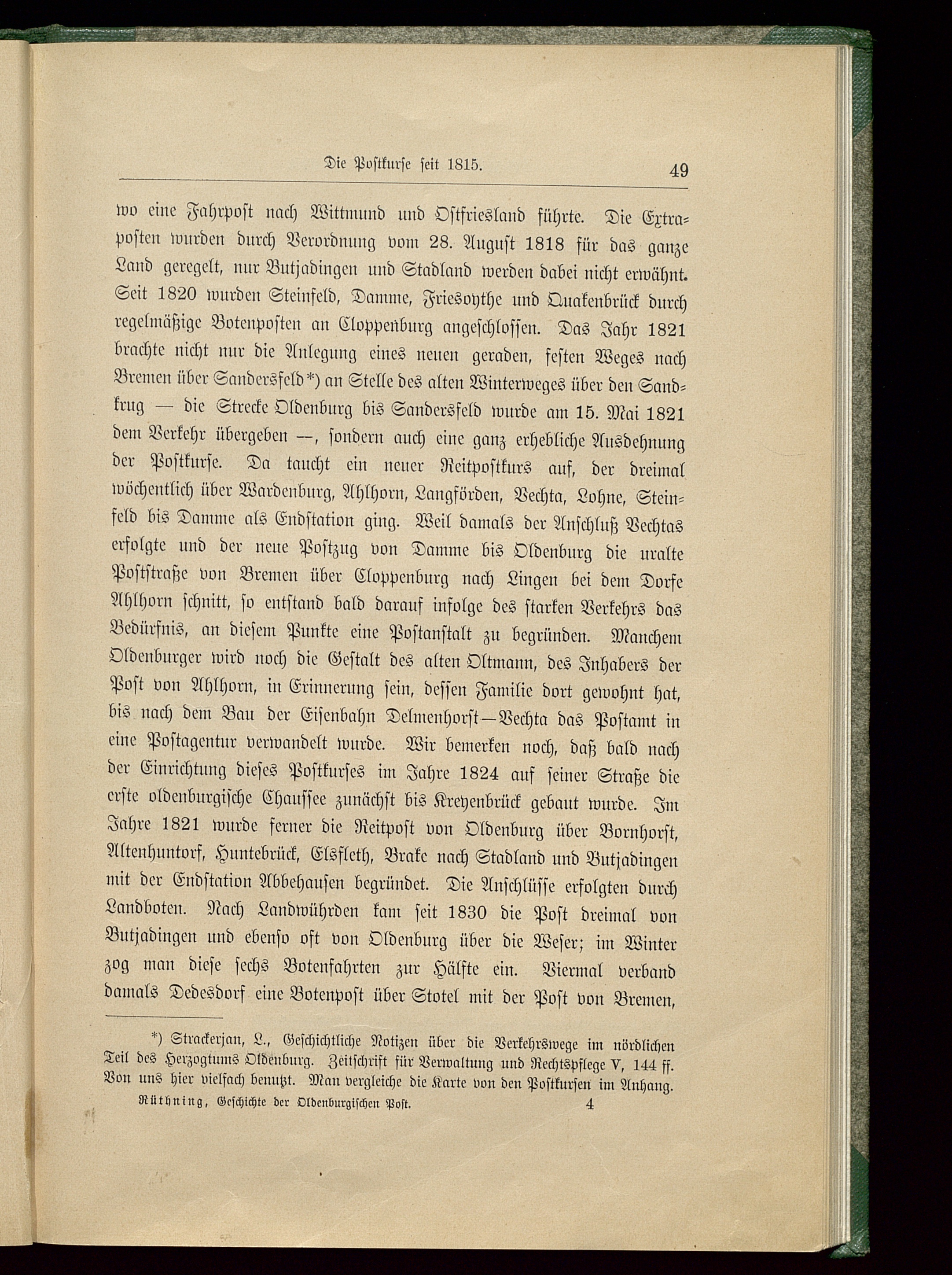 Die Postkurse seit 1815. 49

wo eine Fahrpost nach Wittmund und Ostfriesland führte. Die Extraposten wurden durch Verordnung vom 28. August 1818 für das ganze Land geregelt, nur Butjadingen und Stadland werden dabei nicht erwähnt. Seit 1820 wurden Steinfeld, Damme, Friesoythe und Quakenbrück durch regelmäßige Botenposten an Cloppenburg angeschlossen. Das Jahr 1821 brachte nicht nur die Anlegung eines neuen geraden, festen Weges nach Bremen über Sandersfeld*) an Stelle des alten Winterweges über den Sandkrug — die Strecke Oldenburg bis Sandersfeld wurde am 15. Mai 1821 dem Verkehr übergeben —, sondern auch eine ganz erhebliche Ausdehnung der Postkurse. Da taucht ein neuer Reitpostkurs auf, der dreimal wöchentlich über Wardenburg, Ahlhorn, Langförden, Vechta, Lohne, Steinfeld bis Damme als Endstation ging. Weil damals der Anschluß Vechtas erfolgte und der neue Postzug von Damme bis Oldenburg die uralte Poststraße von Bremen über Cloppenburg nach Lingen bei dem Dorfe Ahlhorn schnitt, so entstand bald darauf infolge des starken Verkehrs das Bedürfnis, an diesem Punkte eine Postanstalt zu begründen. Manchem Oldenburger wird noch die Gestalt des alten Oltmann, des Inhabers der Post von Ahlhorn, in Erinnerung sein, dessen Familie dort gewohnt hat, bis nach dem Bau der Eisenbahn Delmenhorst—Vechta das Postamt in eine Postagentur verwandelt wurde. Wir bemerken noch, daß bald nach der Einrichtung dieses Postkurses im Jahre 1824 auf seiner Straße die erste oldenburgische Chaussee zunächst bis Kreyenbrück gebaut wurde. Im Jahre 1821 wurde ferner die Reitpost von Oldenburg über Bornhorst, Altenhuntorf, Huntebrück, Elsfleth, Brake nach Stadland und Butjadingen mit der Endstation Abbehausen begründet. Die Anschlüsse erfolgten durch Landboten. Nach Landwührden kam seit 1830 die Post dreimal von Butjadingen und ebenso oft von Oldenburg über die Weser; im Winter zog man diese sechs Botenfahrten zur Hälfte ein. Viermal verband damals Dedesdorf eine Botenpost über Stotel mit der Post von Bremen,

*) Strackerjan, L., Geschichtliche Notizen über die Verkehrswege im nördlichen Teil des Herzogtums Oldenburg. Zeitschrift für Verwaltung und Rechtspflege V, 144 ff. Von uns hier vielfach benutzt. Man vergleiche die Karte von den Postkursen im Anhang.

Rüthning, Geschichte der Oldenburgischen Post. 4